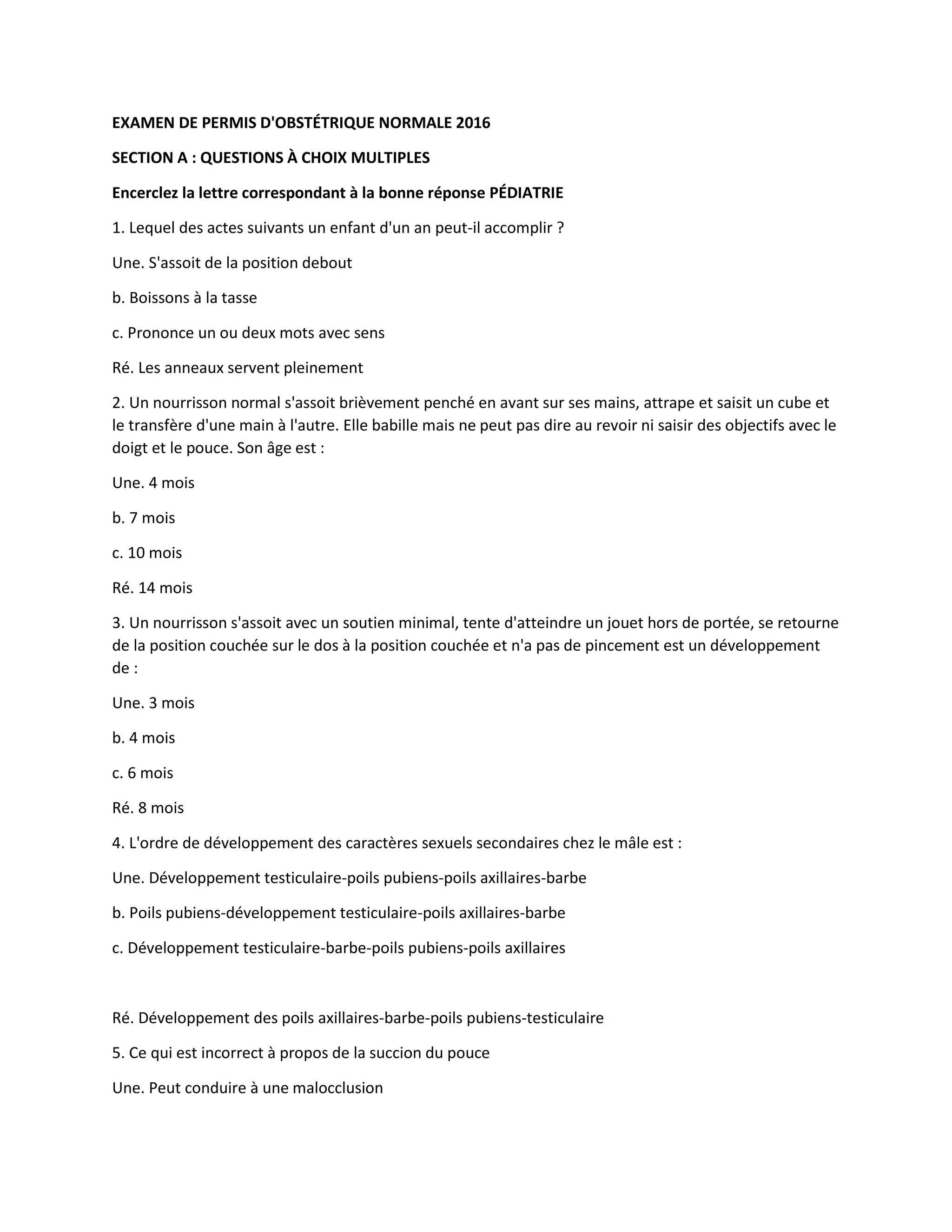 EXAMEN DE PERMIS D'OBSTÉTRIQUE NORMALE 2016

SECTION A : QUESTIONS À CHOIX MULTIPLES

Encerclez la lettre correspondant à la bonne réponse PÉDIATRIE

1. Lequel des actes suivants un enfant d'un an peut-il accomplir ?

Une. S'assoit de la position debout

b. Boissons à la tasse

c. Prononce un ou deux mots avec sens

Ré. Les anneaux servent pleinement

2. Un nourrisson normal s'assoit brièvement penché en avant sur ses mains, attrape et saisit un cube et le transfère d'une main à l'autre. Elle babille mais ne peut pas dire au revoir ni saisir des objectifs avec le doigt et le pouce. Son âge est :

Une. 4 mois

b. 7 mois

c. 10 mois

Ré. 14 mois

3. Un nourrisson s'assoit avec un soutien minimal, tente d'atteindre un jouet hors de portée, se retourne de la position couchée sur le dos à la position couchée et n'a pas de pincement est un développement de :

Une. 3 mois

b. 4 mois

c. 6 mois

Ré. 8 mois

4. L'ordre de développement des caractères sexuels secondaires chez le mâle est :

Une. Développement testiculaire-poils pubiens-poils axillaires-barbe

b. Poils pubiens-développement testiculaire-poils axillaires-barbe

c. Développement testiculaire-barbe-poils pubiens-poils axillaires

Ré. Développement des poils axillaires-barbe-poils pubiens-testiculaire

5. Ce qui est incorrect à propos de la succion du pouce

Une. Peut conduire à une malocclusion